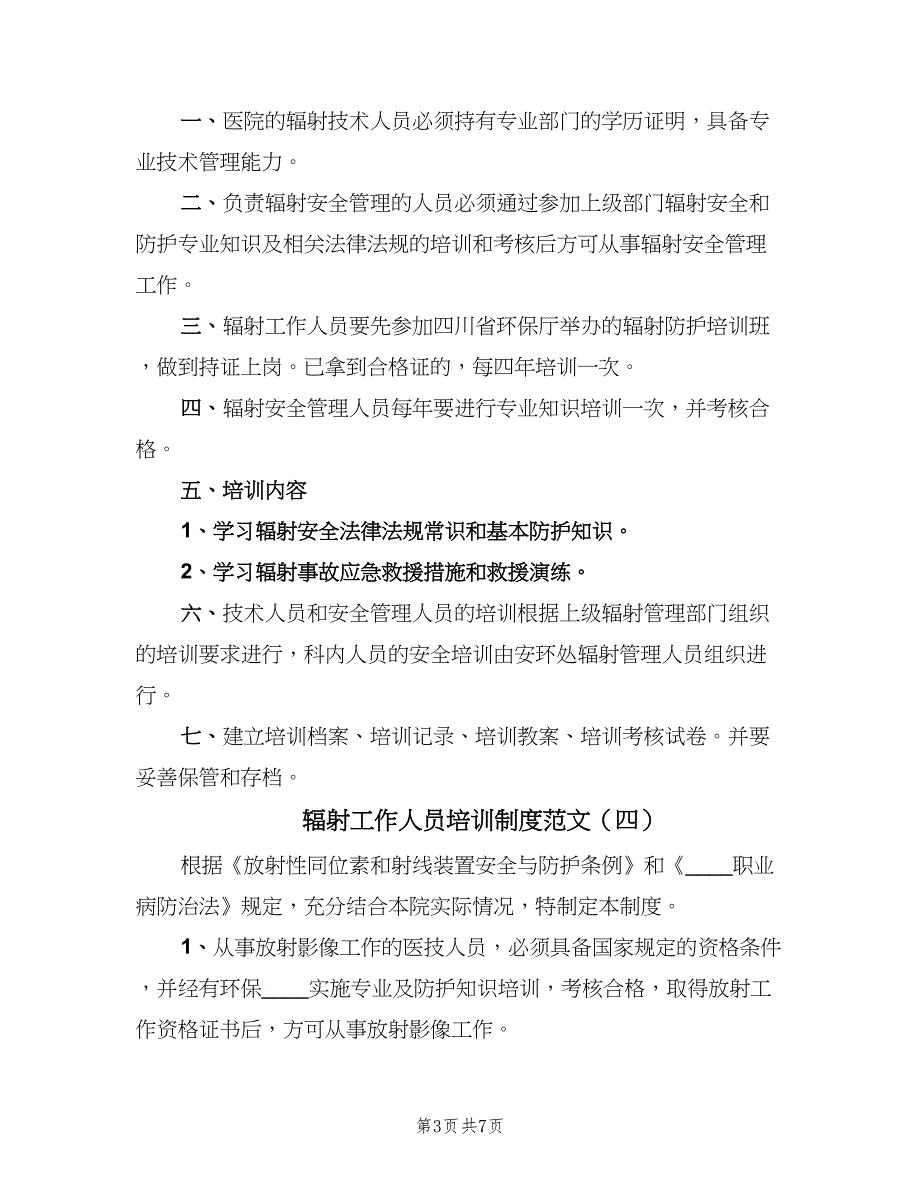 一、医院的辐射技术人员必须持有专业部门的学历证明，具备专业技术管理能力。

二、负责辐射安全管理的人员必须通过参加上级部门辐射安全和防护专业知识及相关法律法规的培训和考核后方可从事辐射安全管理工作。

三、辐射工作人员要先参加四川省环保厅举办的辐射防护培训班，做到持证上岗。已拿到合格证的，每四年培训一次。

四、辐射安全管理人员每年要进行专业知识培训一次，并考核合格。

五、培训内容

1、学习辐射安全法律法规常识和基本防护知识。

2、学习辐射事故应急救援措施和救援演练。

六、技术人员和安全管理人员的培训根据上级辐射管理部门组织的培训要求进行，科内人员的安全培训由安环处辐射管理人员组织进行。

七、建立培训档案、培训记录、培训教案、培训考核试卷。并要妥善保管和存档。

辐射工作人员培训制度范文（四）

根据《放射性同位素和射线装置安全与防护条例》和《____职业病防治法》规定，充分结合本院实际情况，特制定本制度。

1、从事放射影像工作的医技人员，必须具备国家规定的资格条件，并经有环保____实施专业及防护知识培训，考核合格，取得放射工作资格证书后，方可从事放射影像工作。

第3页 共7页